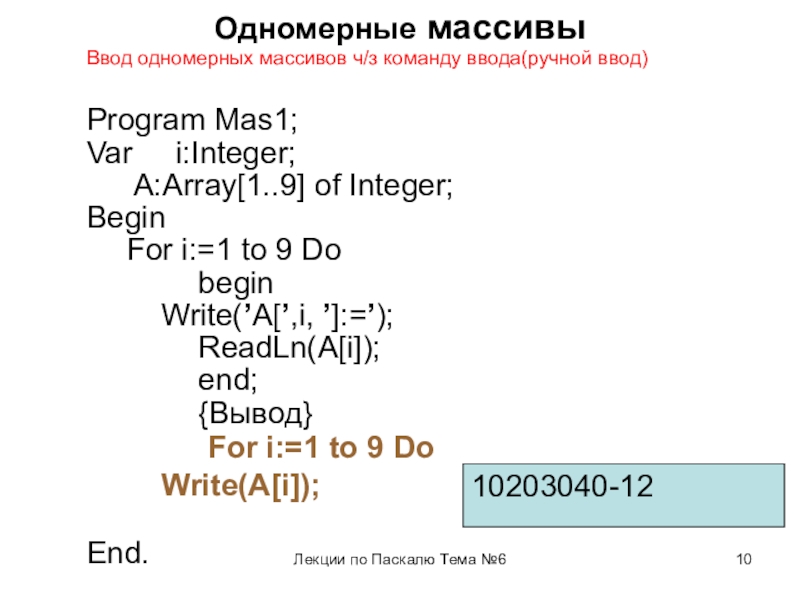 Одномерные массивы

Ввод одномерных массивов ч/з команду ввода(ручной ввод)

Program Mas1;
Var i:Integer;
A:Array[1..9] of Integer;
Begin
For i:=1 to 9 Do
begin
Write('A[',i, ']:=');
ReadLn(A[i]);
end;
{Вывод}
For i:=1 to 9 Do
Write(A[i]);

10203040-12

End.

Лекции по Паскалю Тема №6

10